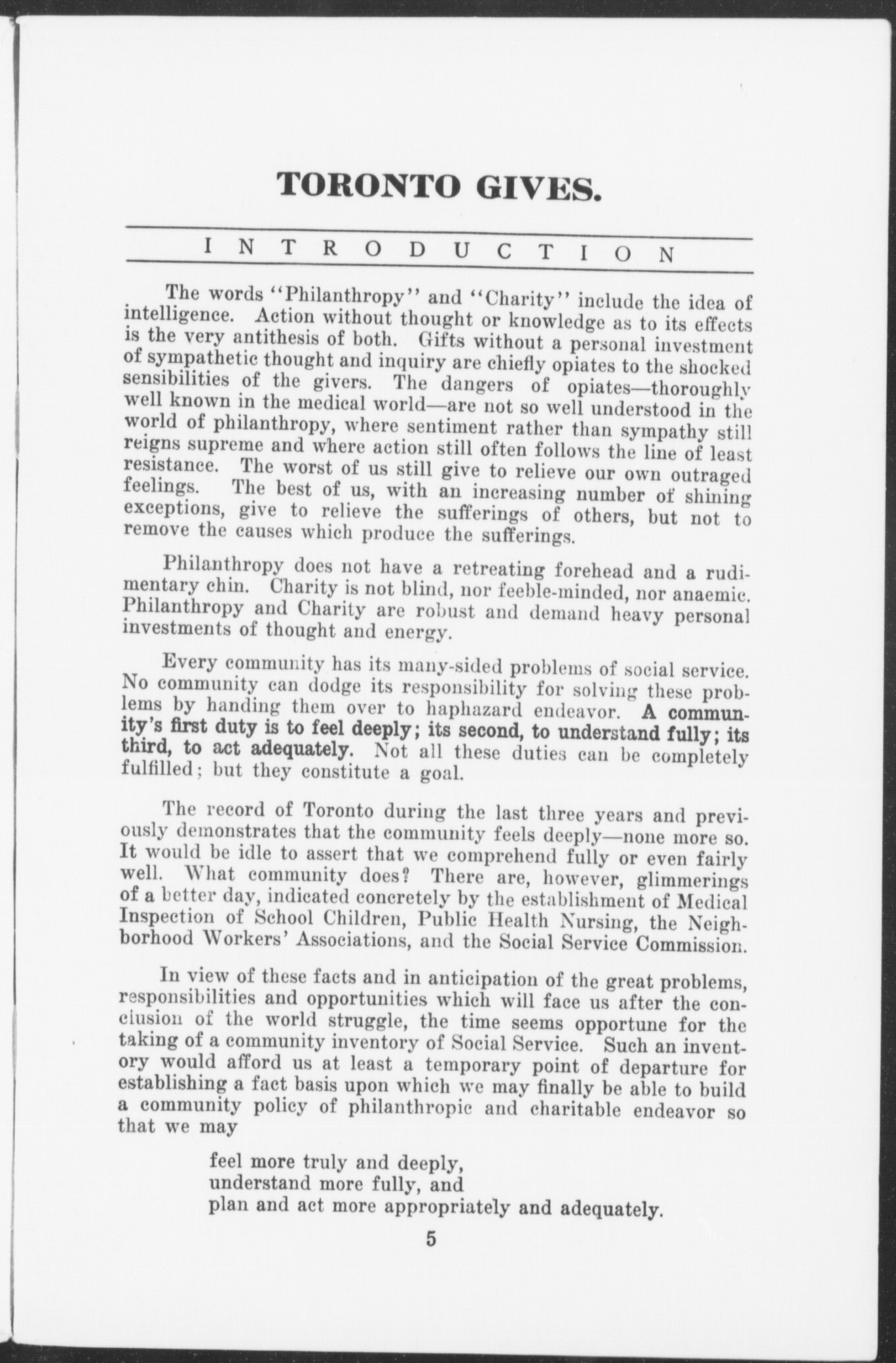 TORONTO GIVES.

INTRODUCTION

The words "Philanthropy" and "Charity" include the idea of intelligence. Action without thought or knowledge as to its effects is the very antithesis of both. Gifts without a personal investment of sympathetic thought and inquiry are chiefly opiates to the shocked sensibilities of the givers. The dangers of opiates—thoroughly well known in the medical world—are not so well understood in the world of philanthropy, where sentiment rather than sympathy still reigns supreme and where action still often follows the line of least resistance. The worst of us still give to relieve our own outraged feelings. The best of us, with an increasing number of shining exceptions, give to relieve the sufferings of others, but not to remove the causes which produce the sufferings.

Philanthropy does not have a retreating forehead and a rudimentary chin. Charity is not blind, nor feeble-minded, nor anaemic. Philanthropy and Charity are robust and demand heavy personal investments of thought and energy.

Every community has its many-sided problems of social service. No community can dodge its responsibility for solving these problems by handing them over to haphazard endeavor. A community's first duty is to feel deeply; its second, to understand fully; its third, to act adequately. Not all these duties can be completely fulfilled; but they constitute a goal.

The record of Toronto during the last three years and previously demonstrates that the community feels deeply—none more so. It would be idle to assert that we comprehend fully or even fairly well. What community does? There are, however, glimmerings of a better day, indicated concretely by the establishment of Medical Inspection of School Children, Public Health Nursing, the Neighborhood Workers' Associations, and the Social Service Commission.

In view of these facts and in anticipation of the great problems, responsibilities and opportunities which will face us after the conclusion of the world struggle, the time seems opportune for the taking of a community inventory of Social Service. Such an inventory would afford us at least a temporary point of departure for establishing a fact basis upon which we may finally be able to build a community policy of philanthropic and charitable endeavor so that we may

feel more truly and deeply,
understand more fully, and
plan and act more appropriately and adequately.

5